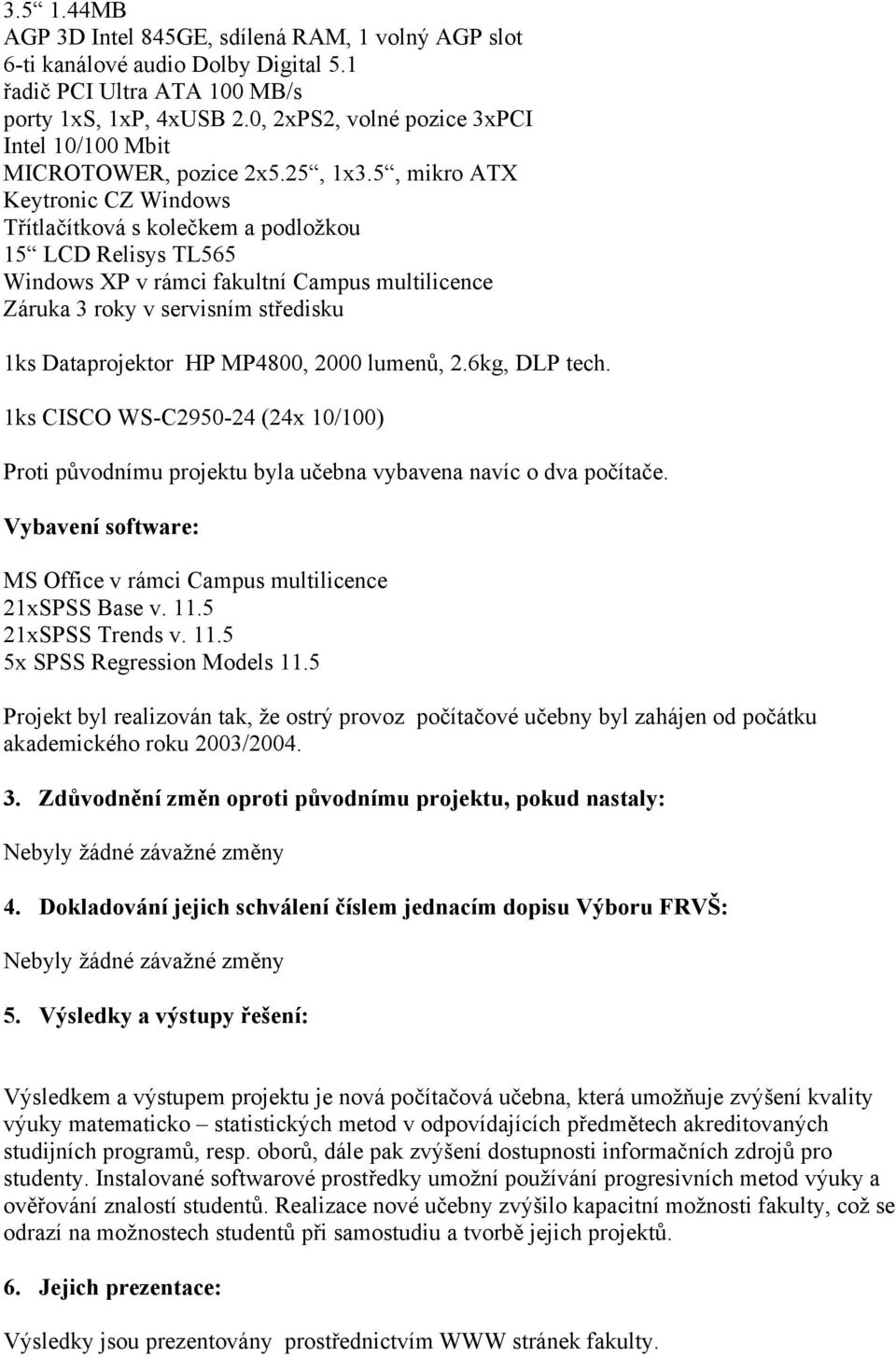 3.5“ 1.44MB
AGP 3D Intel 845GE, sdílená RAM, 1 volný AGP slot
6-ti kanálové audio Dolby Digital 5.1
řadič PCI Ultra ATA 100 MB/s
porty 1xS, 1xP, 4xUSB 2.0, 2xPS2, volné pozice 3xPCI
Intel 10/100 Mbit
MICROTOWER, pozice 2x5.25“, 1x3.5“, mikro ATX
Keytronic CZ Windows
Třítlačítková s kolečkem a podložkou
15“ LCD Relisys TL565
Windows XP v rámci fakultní Campus multilicence
Záruka 3 roky v servisním středisku

1ks Dataprojektor HP MP4800, 2000 lumenů, 2.6kg, DLP tech.

1ks CISCO WS-C2950-24 (24x 10/100)

Proti původnímu projektu byla učebna vybavena navíc o dva počítače.

Vybavení software:

MS Office v rámci Campus multilicence
21xSPSS Base v. 11.5
21xSPSS Trends v. 11.5
5x SPSS Regression Models 11.5

Projekt byl realizován tak, že ostrý provoz počítačové učebny byl zahájen od počátku akademického roku 2003/2004.

3. Zdůvodnění změn oproti původnímu projektu, pokud nastaly:

Nebyly žádné závažné změny

4. Dokladování jejich schválení číslem jednacím dopisu Výboru FRVŠ:

Nebyly žádné závažné změny

5. Výsledky a výstupy řešení:

Výsledkem a výstupem projektu je nová počítačová učebna, která umožňuje zvýšení kvality výuky matematicko – statistických metod v odpovídajících předmětech akreditovaných studijních programů, resp. oborů, dále pak zvýšení dostupnosti informačních zdrojů pro studenty. Instalované softwarové prostředky umožní používání progresivních metod výuky a ověřování znalostí studentů. Realizace nové učebny zvýšilo kapacitní možnosti fakulty, což se odrazí na možnostech studentů při samostudiu a tvorbě jejich projektů.

6. Jejich prezentace:

Výsledky jsou prezentovány prostřednictvím WWW stránek fakulty.